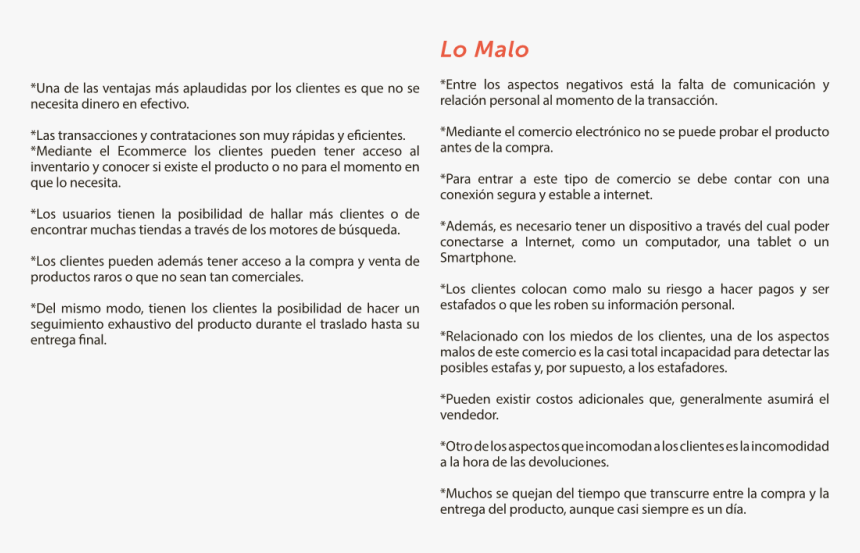 *Una de las ventajas más aplaudidas por los clientes es que no se necesita dinero en efectivo.

*Las transacciones y contrataciones son muy rápidas y eficientes.
*Mediante el Ecommerce los clientes pueden tener acceso al inventario y conocer si existe el producto o no para el momento en que lo necesita.

*Los usuarios tienen la posibilidad de hallar más clientes o de encontrar muchas tiendas a través de los motores de búsqueda.

*Los clientes pueden además tener acceso a la compra y venta de productos raros o que no sean tan comerciales.

*Del mismo modo, tienen los clientes la posibilidad de hacer un seguimiento exhaustivo del producto durante el traslado hasta su entrega final.

Lo Malo

*Entre los aspectos negativos está la falta de comunicación y relación personal al momento de la transacción.

*Mediante el comercio electrónico no se puede probar el producto antes de la compra.

*Para entrar a este tipo de comercio se debe contar con una conexión segura y estable a internet.

*Además, es necesario tener un dispositivo a través del cual poder conectarse a Internet, como un computador, una tablet o un Smartphone.

*Los clientes colocan como malo su riesgo a hacer pagos y ser estafados o que les roben su información personal.

*Relacionado con los miedos de los clientes, una de los aspectos malos de este comercio es la casi total incapacidad para detectar las posibles estafas y, por supuesto, a los estafadores.

*Pueden existir costos adicionales que, generalmente asumirá el vendedor.

*Otro de los aspectos que incomodan a los clientes es la incomodidad a la hora de las devoluciones.

*Muchos se quejan del tiempo que transcurre entre la compra y la entrega del producto, aunque casi siempre es un día.